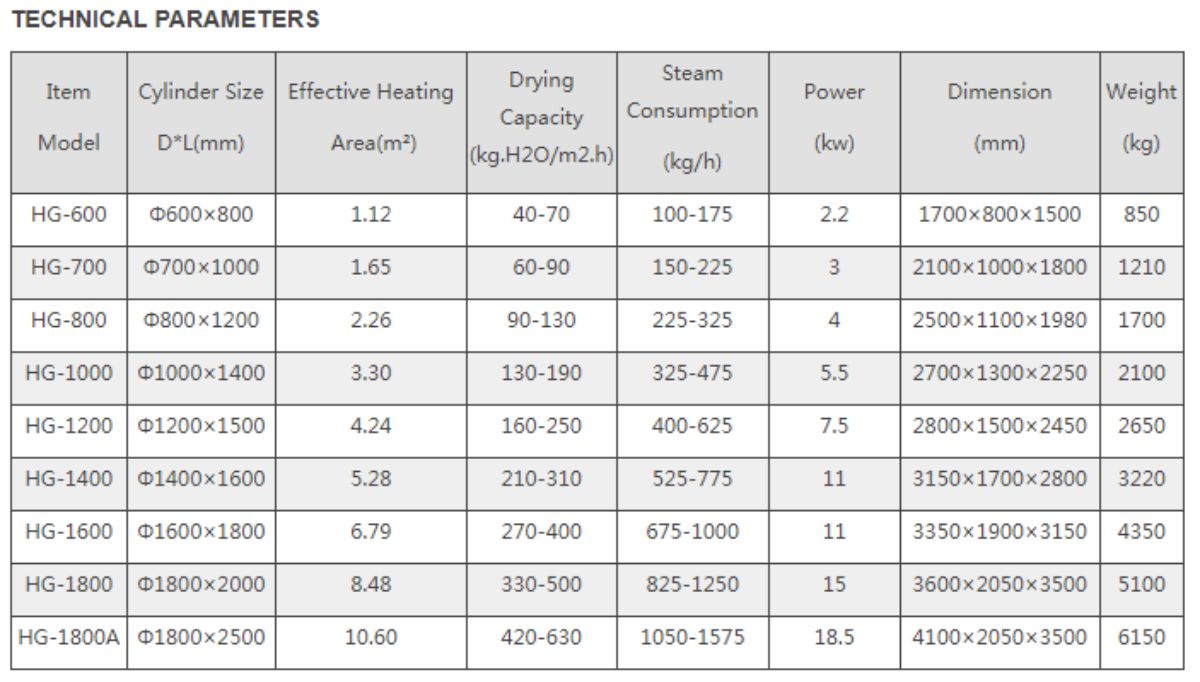 TECHNICAL PARAMETERS

| Item Model | Cylinder Size D*L(mm) | Effective Heating Area(m²) | Drying Capacity (kg.H2O/m2.h) | Steam Consumption (kg/h) | Power (kw) | Dimension (mm) | Weight (kg) |
|---|---|---|---|---|---|---|---|
| HG-600 | Φ600×800 | 1.12 | 40-70 | 100-175 | 2.2 | 1700×800×1500 | 850 |
| HG-700 | Φ700×1000 | 1.65 | 60-90 | 150-225 | 3 | 2100×1000×1800 | 1210 |
| HG-800 | Φ800×1200 | 2.26 | 90-130 | 225-325 | 4 | 2500×1100×1980 | 1700 |
| HG-1000 | Φ1000×1400 | 3.30 | 130-190 | 325-475 | 5.5 | 2700×1300×2250 | 2100 |
| HG-1200 | Φ1200×1500 | 4.24 | 160-250 | 400-625 | 7.5 | 2800×1500×2450 | 2650 |
| HG-1400 | Φ1400×1600 | 5.28 | 210-310 | 525-775 | 11 | 3150×1700×2800 | 3220 |
| HG-1600 | Φ1600×1800 | 6.79 | 270-400 | 675-1000 | 11 | 3350×1900×3150 | 4350 |
| HG-1800 | Φ1800×2000 | 8.48 | 330-500 | 825-1250 | 15 | 3600×2050×3500 | 5100 |
| HG-1800A | Φ1800×2500 | 10.60 | 420-630 | 1050-1575 | 18.5 | 4100×2050×3500 | 6150 |